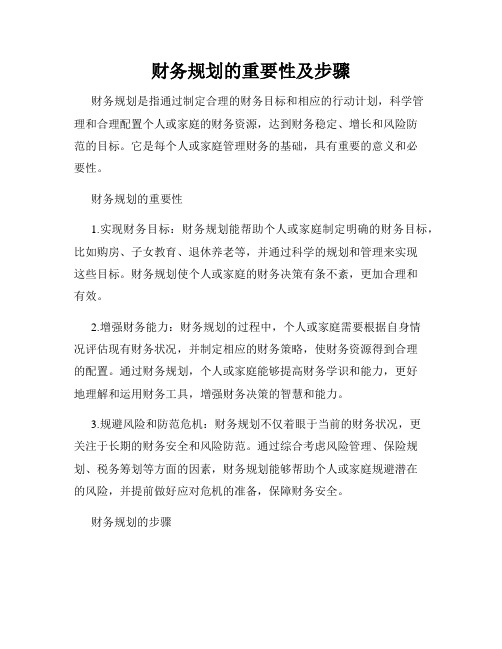 财务规划的重要性及步骤

财务规划是指通过制定合理的财务目标和相应的行动计划，科学管理和合理配置个人或家庭的财务资源，达到财务稳定、增长和风险防范的目标。它是每个人或家庭管理财务的基础，具有重要的意义和必要性。

财务规划的重要性

1.实现财务目标：财务规划能帮助个人或家庭制定明确的财务目标，比如购房、子女教育、退休养老等，并通过科学的规划和管理来实现这些目标。财务规划使个人或家庭的财务决策有条不紊，更加合理和有效。

2.增强财务能力：财务规划的过程中，个人或家庭需要根据自身情况评估现有财务状况，并制定相应的财务策略，使财务资源得到合理的配置。通过财务规划，个人或家庭能够提高财务学识和能力，更好地理解和运用财务工具，增强财务决策的智慧和能力。

3.规避风险和防范危机：财务规划不仅着眼于当前的财务状况，更关注于长期的财务安全和风险防范。通过综合考虑风险管理、保险规划、税务筹划等方面的因素，财务规划能够帮助个人或家庭规避潜在的风险，并提前做好应对危机的准备，保障财务安全。

财务规划的步骤